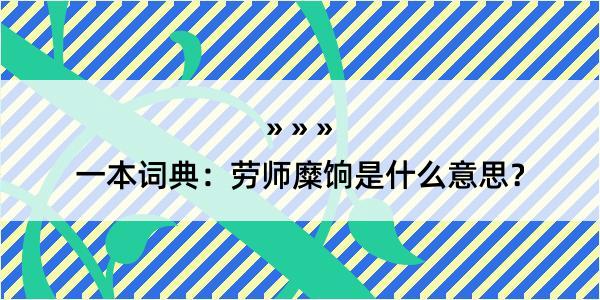 » » »

一本词典：劳师糜饷是什么意思？